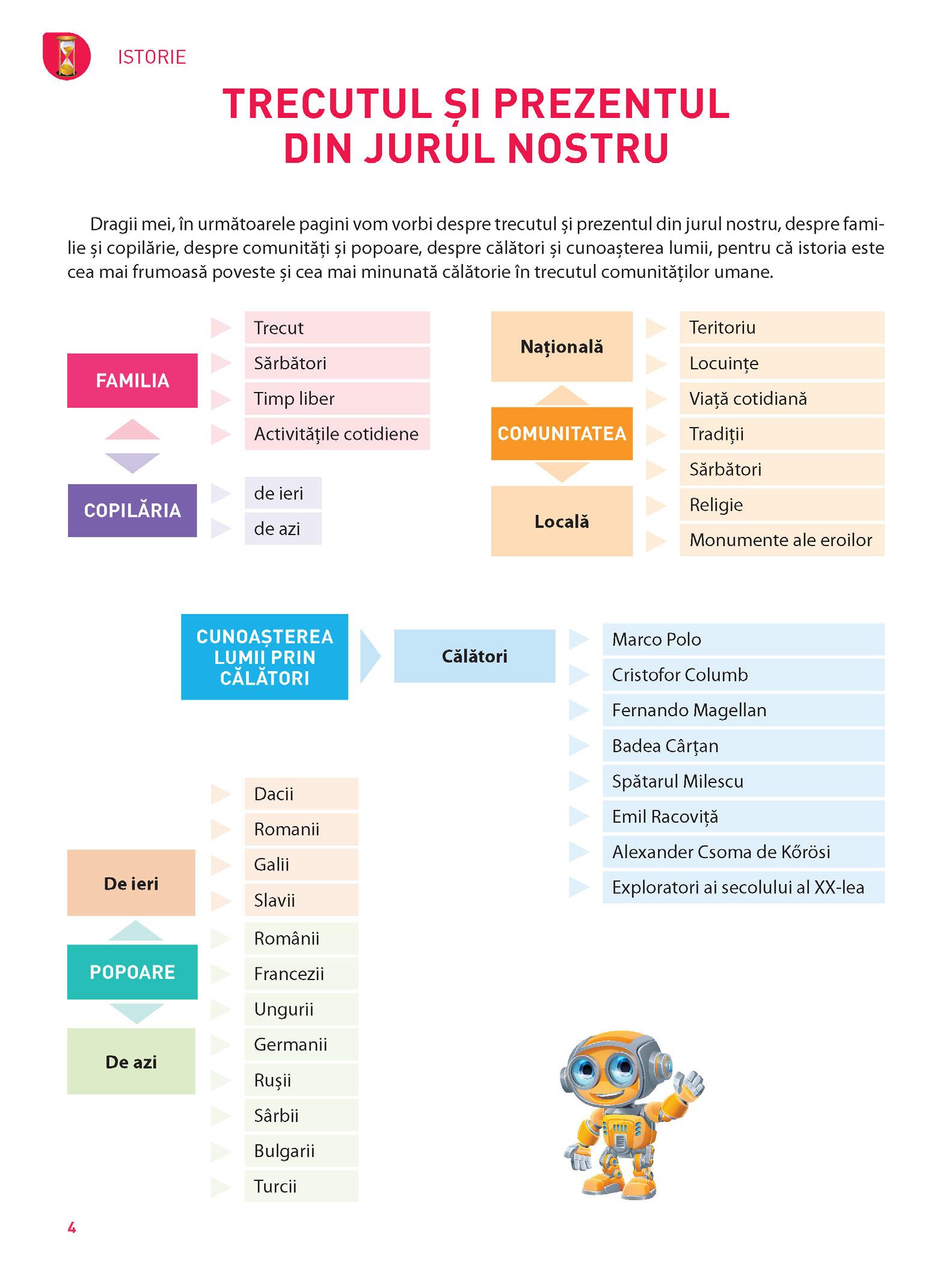 ISTORIE

TRECUTUL ȘI PREZENTUL DIN JURUL NOSTRU

Dragii mei, în următoarele pagini vom vorbi despre trecutul și prezentul din jurul nostru, despre familie și copilărie, despre comunități și popoare, despre călători și cunoașterea lumii, pentru că istoria este cea mai frumoasă poveste și cea mai minunată călătorie în trecutul comunităților umane.

FAMILIA
Trecut
Sărbători
Timp liber
Activitățile cotidiene

COPILĂRIA
de ieri
de azi

Națională
COMUNITATEA
Locală
Teritoriu
Locuințe
Viață cotidiană
Tradiții
Sărbători
Religie
Monumente ale eroilor

CUNOAȘTEREA LUMII PRIN CĂLĂTORI
Călători
Marco Polo
Cristofor Columb
Fernando Magellan
Badea Cârțan
Spătarul Milescu
Emil Racoviță
Alexander Csoma de Kőrösi
Exploratori ai secolului al XX-lea

De ieri
Dacii
Romanii
Galii
Slavii

POPOARE

De azi
Românii
Francezii
Ungurii
Germanii
Rușii
Sârbii
Bulgarii
Turcii

4